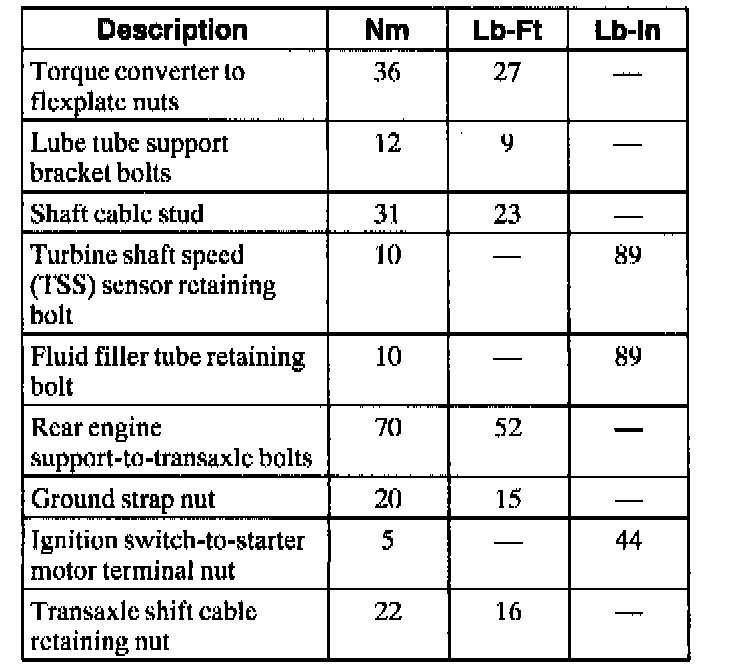 | Description | Nm | Lb-Ft | Lb-In |
|---|---|---|---|
| Torque converter to flexplate nuts | 36 | 27 | — |
| Lube tube support bracket bolts | 12 | 9 | — |
| Shaft cable stud | 31 | 23 | — |
| Turbine shaft speed (TSS) sensor retaining bolt | 10 | — | 89 |
| Fluid filler tube retaining bolt | 10 | — | 89 |
| Rear engine support-to-transaxle bolts | 70 | 52 | — |
| Ground strap nut | 20 | 15 | — |
| Ignition switch-to-starter motor terminal nut | 5 | — | 44 |
| Transaxle shift cable retaining nut | 22 | 16 | — |